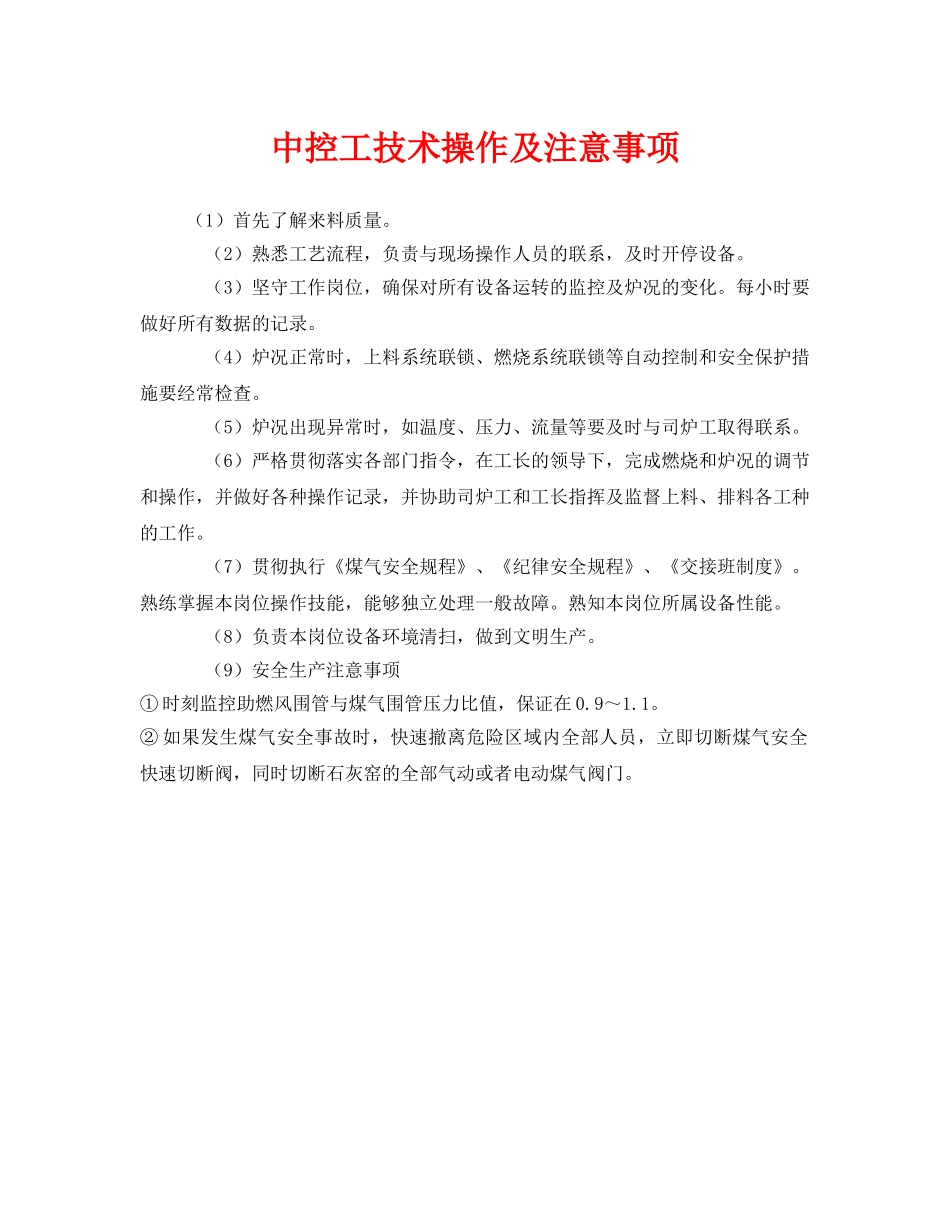 中控工技术操作及注意事项

（1）首先了解来料质量。

（2）熟悉工艺流程，负责与现场操作人员的联系，及时开停设备。

（3）坚守工作岗位，确保对所有设备运转的监控及炉况的变化。每小时要做好所有数据的记录。

（4）炉况正常时，上料系统联锁、燃烧系统联锁等自动控制和安全保护措施要经常检查。

（5）炉况出现异常时，如温度、压力、流量等要及时与司炉工取得联系。

（6）严格贯彻落实各部门指令，在工长的领导下，完成燃烧和炉况的调节和操作，并做好各种操作记录，并协助司炉工和工长指挥及监督上料、排料各工种的工作。

（7）贯彻执行《煤气安全规程》、《纪律安全规程》、《交接班制度》。熟练掌握本岗位操作技能，能够独立处理一般故障。熟知本岗位所属设备性能。

（8）负责本岗位设备环境清扫，做到文明生产。

（9）安全生产注意事项

①时刻监控助燃风围管与煤气围管压力比值，保证在0.9～1.1。

②如果发生煤气安全事故时，快速撤离危险区域内全部人员，立即切断煤气安全快速切断阀，同时切断石灰窑的全部气动或者电动煤气阀门。